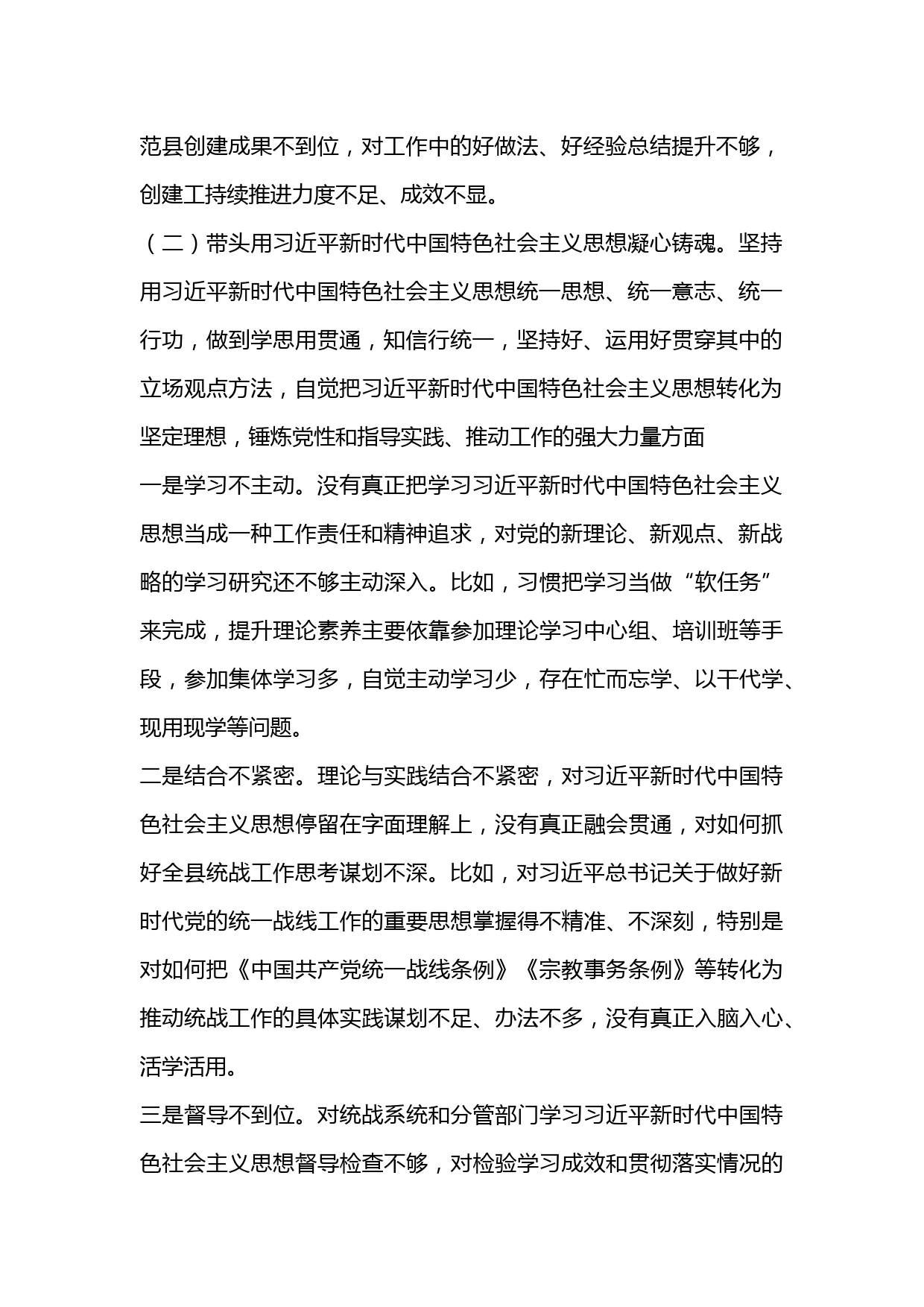 范县创建成果不到位，对工作中的好做法、好经验总结提升不够，创建工持续推进力度不足、成效不显。

（二）带头用习近平新时代中国特色社会主义思想凝心铸魂。坚持用习近平新时代中国特色社会主义思想统一思想、统一意志、统一行功，做到学思用贯通，知信行统一，坚持好、运用好贯穿其中的立场观点方法，自觉把习近平新时代中国特色社会主义思想转化为坚定理想，锤炼党性和指导实践、推动工作的强大力量方面

一是学习不主动。没有真正把学习习近平新时代中国特色社会主义思想当成一种工作责任和精神追求，对党的新理论、新观点、新战略的学习研究还不够主动深入。比如，习惯把学习当做“软任务”来完成，提升理论素养主要依靠参加理论学习中心组、培训班等手段，参加集体学习多，自觉主动学习少，存在忙而忘学、以干代学、现用现学等问题。

二是结合不紧密。理论与实践结合不紧密，对习近平新时代中国特色社会主义思想停留在字面理解上，没有真正融会贯通，对如何抓好全县统战工作思考谋划不深。比如，对习近平总书记关于做好新时代党的统一战线工作的重要思想掌握得不精准、不深刻，特别是对如何把《中国共产党统一战线条例》《宗教事务条例》等转化为推动统战工作的具体实践谋划不足、办法不多，没有真正入脑入心、活学活用。

三是督导不到位。对统战系统和分管部门学习习近平新时代中国特色社会主义思想督导检查不够，对检验学习成效和贯彻落实情况的